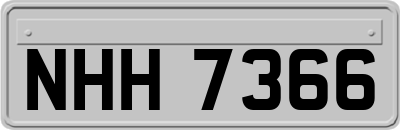 NHH 7366